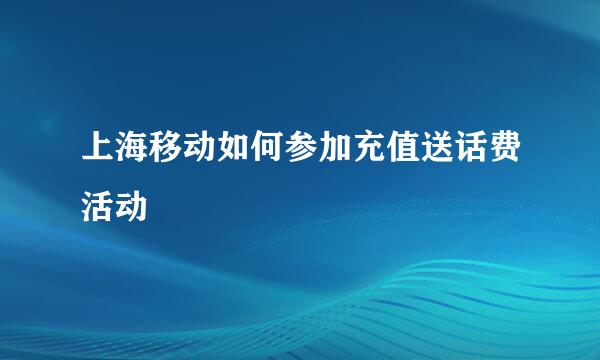 上海移动如何参加充值送话费活动